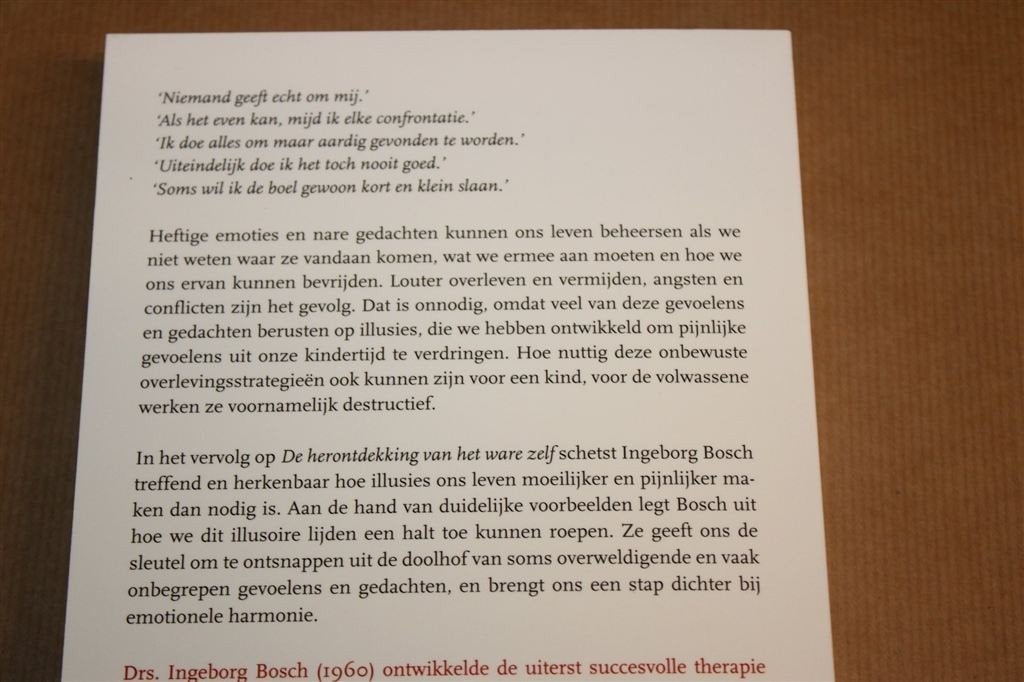 'Niemand geeft echt om mij.'
'Als het even kan, mijd ik elke confrontatie.'
'Ik doe alles om maar aardig gevonden te worden.'
'Uiteindelijk doe ik het toch nooit goed.'
'Soms wil ik de boel gewoon kort en klein slaan.'

Heftige emoties en nare gedachten kunnen ons leven beheersen als we niet weten waar ze vandaan komen, wat we ermee aan moeten en hoe we ons ervan kunnen bevrijden. Louter overleven en vermijden, angsten en conflicten zijn het gevolg. Dat is onnodig, omdat veel van deze gevoelens en gedachten berusten op illusies, die we hebben ontwikkeld om pijnlijke gevoelens uit onze kindertijd te verdringen. Hoe nuttig deze onbewuste overlevingsstrategieën ook kunnen zijn voor een kind, voor de volwassene werken ze voornamelijk destructief.

In het vervolg op De herontdekking van het ware zelf schetst Ingeborg Bosch treffend en herkenbaar hoe illusies ons leven moeilijker en pijnlijker maken dan nodig is. Aan de hand van duidelijke voorbeelden legt Bosch uit hoe we dit illusoire lijden een halt toe kunnen roepen. Ze geeft ons de sleutel om te ontsnappen uit de doolhof van soms overweldigende en vaak onbegrepen gevoelens en gedachten, en brengt ons een stap dichter bij emotionele harmonie.

Drs. Ingeborg Bosch (1960) ontwikkelde de uiterst succesvolle therapie